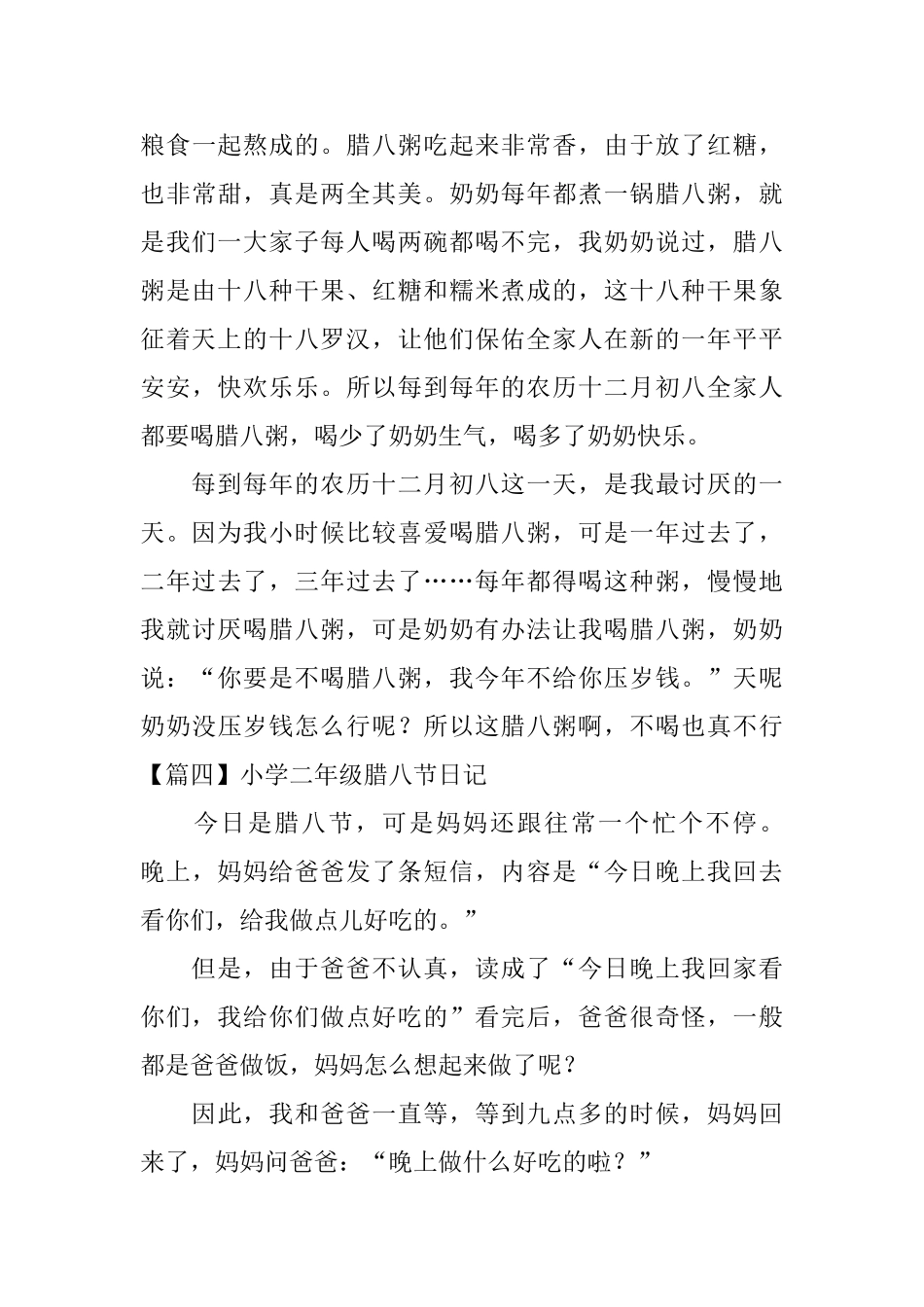 粮食一起熬成的。腊八粥吃起来非常香，由于放了红糖，也非常甜，真是两全其美。奶奶每年都煮一锅腊八粥，就是我们一大家子每人喝两碗都喝不完，我奶奶说过，腊八粥是由十八种干果、红糖和糯米煮成的，这十八种干果象征着天上的十八罗汉，让他们保佑全家人在新的一年平平安安，快欢乐乐。所以每到每年的农历十二月初八全家人都要喝腊八粥，喝少了奶奶生气，喝多了奶奶快乐。

每到每年的农历十二月初八这一天，是我最讨厌的一天。因为我小时候比较喜爱喝腊八粥，可是一年过去了，二年过去了，三年过去了……每年都得喝这种粥，慢慢地我就讨厌喝腊八粥，可是奶奶有办法让我喝腊八粥，奶奶说：“你要是不喝腊八粥，我今年不给你压岁钱。”天呢奶奶没压岁钱怎么行呢？所以这腊八粥啊，不喝也真不行

【篇四】小学二年级腊八节日记

今日是腊八节，可是妈妈还跟往常一个忙个不停。晚上，妈妈给爸爸发了条短信，内容是“今日晚上我回去看你们，给我做点儿好吃的。”

但是，由于爸爸不认真，读成了“今日晚上我回家看你们，我给你们做点好吃的”看完后，爸爸很奇怪，一般都是爸爸做饭，妈妈怎么想起来做了呢？

因此，我和爸爸一直等，等到九点多的时候，妈妈回来了，妈妈问爸爸：“晚上做什么好吃的啦？”